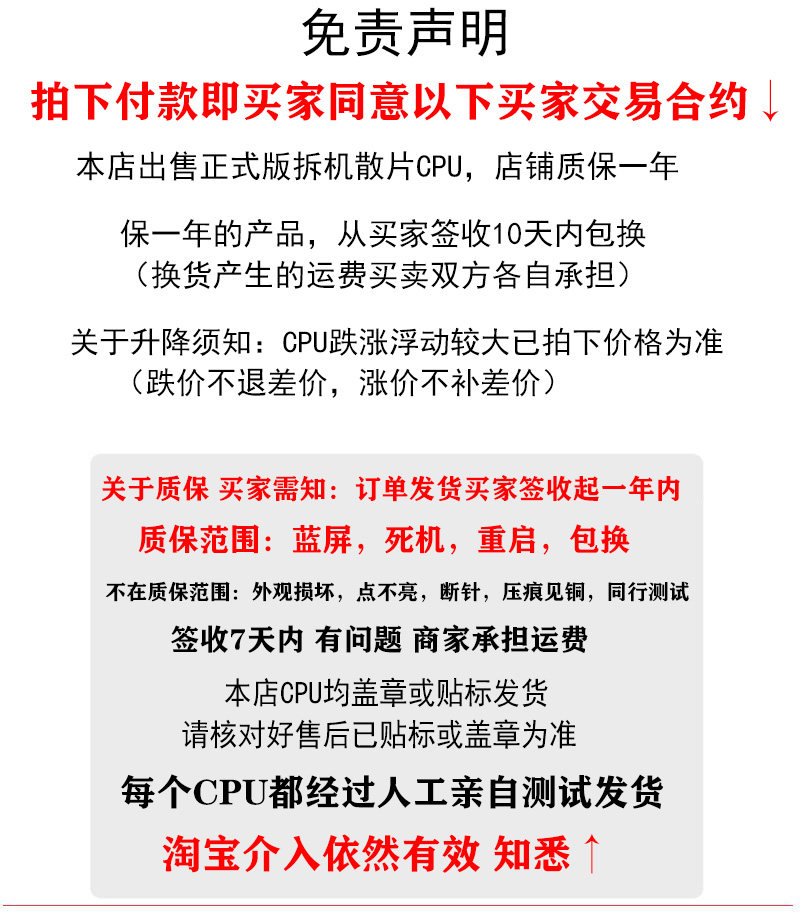 免责声明

拍下付款即买家同意以下买家交易合约↓

本店出售正式版拆机散片CPU，店铺质保一年

保一年的产品，从买家签收10天内包换
（换货产生的运费买卖双方各自承担）

关于升降须知：CPU跌涨浮动较大已拍下价格为准
（跌价不退差价，涨价不补差价）

关于质保 买家需知：订单发货买家签收起一年内
质保范围：蓝屏，死机，重启，包换
不在质保范围：外观损坏，点不亮，断针，压痕见铜，同行测试
签收7天内 有问题 商家承担运费
本店CPU均盖章或贴标发货
请核对好售后已贴标或盖章为准
每个CPU都经过人工亲自测试发货
淘宝介入依然有效 知悉↑